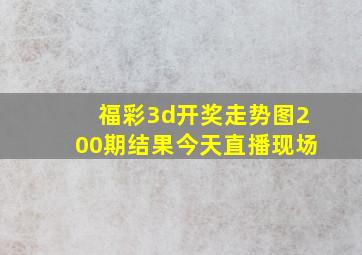 福彩3d开奖走势图200期结果今天直播现场